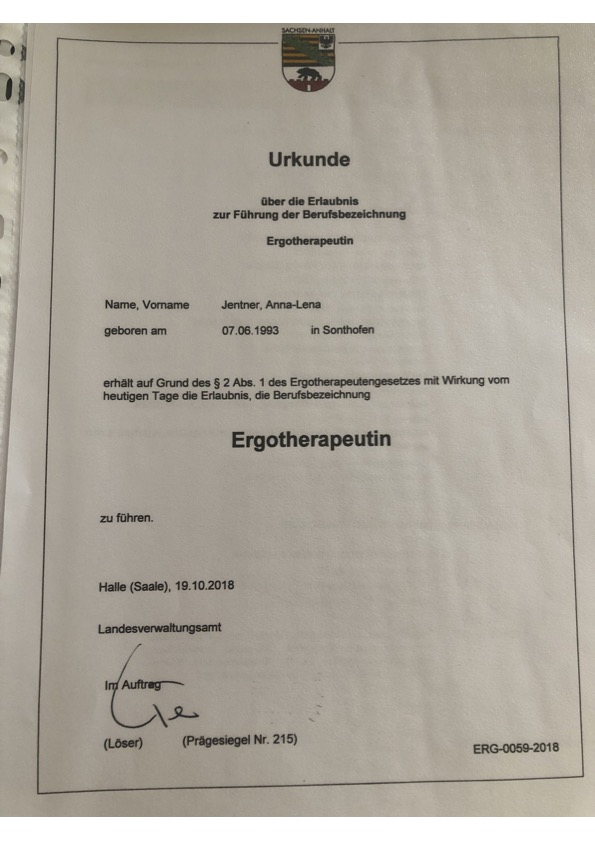 SACHSEN-ANHALT

Urkunde

über die Erlaubnis
zur Führung der Berufsbezeichnung

Ergotherapeutin

Name, Vorname Jentner, Anna-Lena

geboren am 07.06.1993 in Sonthofen

erhält auf Grund des § 2 Abs. 1 des Ergotherapeutengesetzes mit Wirkung vom heutigen Tage die Erlaubnis, die Berufsbezeichnung

Ergotherapeutin

zu führen.

Halle (Saale), 19.10.2018

Landesverwaltungsamt

Im Auftrag

(Löser) (Prägesiegel Nr. 215)

ERG-0059-2018